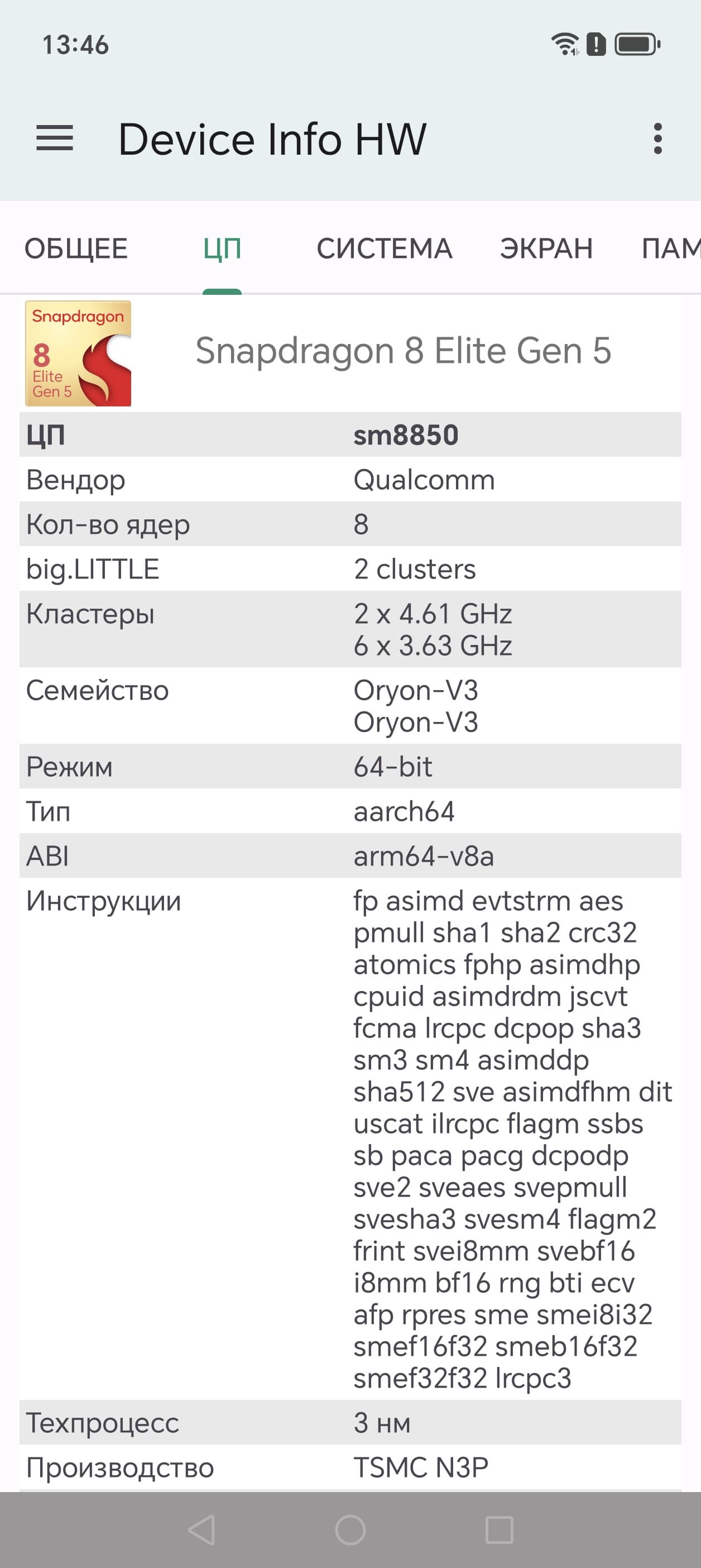 13:46

Device Info HW

ОБЩЕЕ ЦП СИСТЕМА ЭКРАН ПАМ

Snapdragon 8 Elite Gen 5

Snapdragon 8 Elite Gen 5

| ЦП | sm8850 |
|---|---|
| Вендор | Qualcomm |
| Кол-во ядер | 8 |
| big.LITTLE | 2 clusters |
| Кластеры | 2 x 4.61 GHz 6 x 3.63 GHz |
| Семейство | Oryon-V3 Oryon-V3 |
| Режим | 64-bit |
| Тип | aarch64 |
| ABI | arm64-v8a |
| Инструкции | fp asimd evtstrm aes pmull sha1 sha2 crc32 atomics fphp asimdhp cpuid asimdrdm jscvt fcma lrcpc dcpop sha3 sm3 sm4 asimddp sha512 sve asimdfhm dit uscat ilrcpc flagm ssbs sb paca pacg dcpodp sve2 sveaes svepmull svesha3 svesm4 flagm2 frint svei8mm svebf16 i8mm bf16 rng bti ecv afp rpres sme smei8i32 smef16f32 smeb16f32 smef32f32 lrcpc3 |
| Техпроцесс | 3 нм |
| Производство | TSMC N3P |